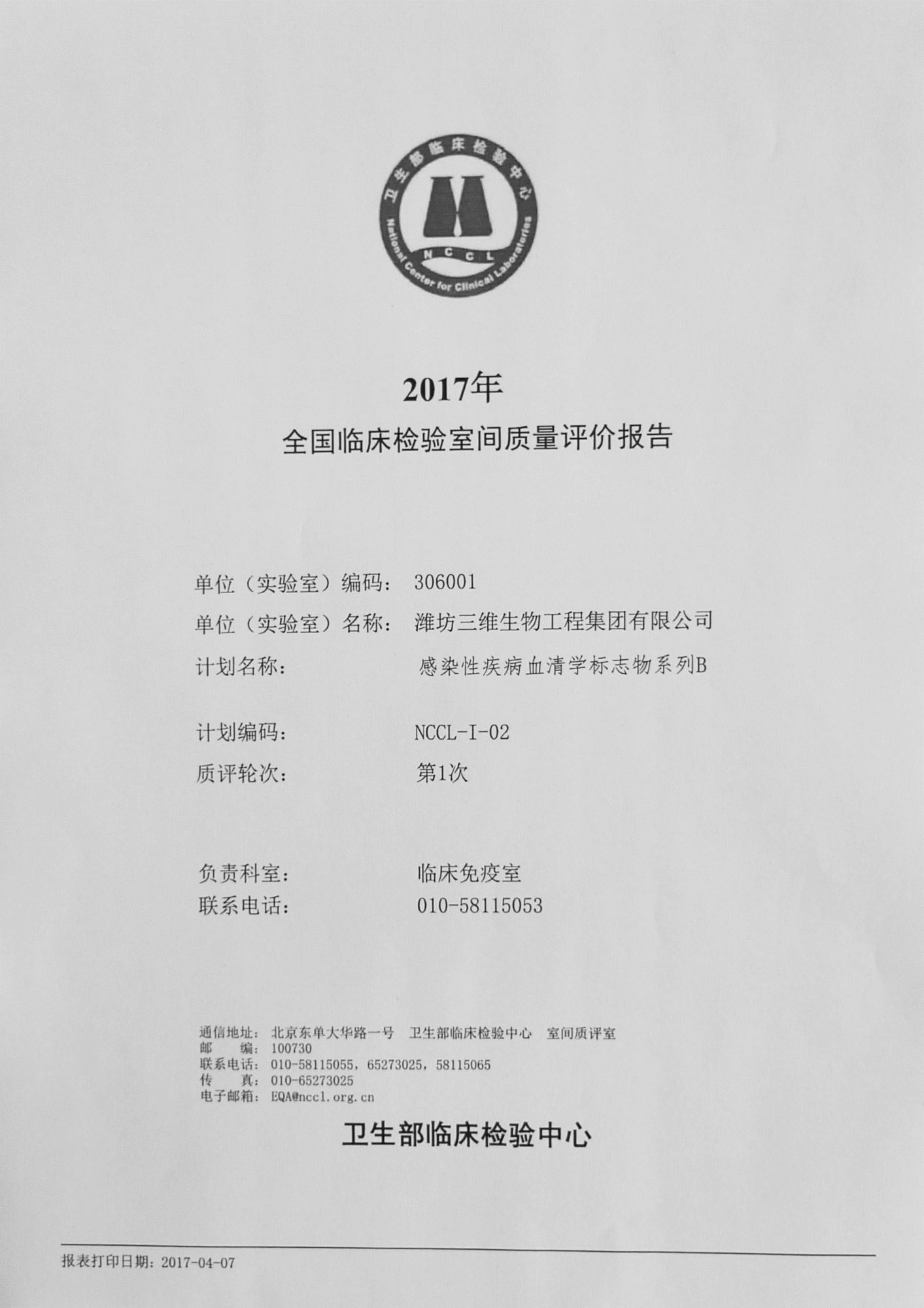 卫生部临床检验中心
NCCL
National Center for Clinical Laboratories

2017年
全国临床检验室间质量评价报告

单位（实验室）编码： 306001
单位（实验室）名称： 潍坊三维生物工程集团有限公司
计划名称： 感染性疾病血清学标志物系列B

计划编码： NCCL-I-02
质评轮次： 第1次

负责科室： 临床免疫室
联系电话： 010-58115053

通信地址： 北京东单大华路一号 卫生部临床检验中心 室间质评室
邮 编： 100730
联系电话： 010-58115055，65273025，58115065
传 真： 010-65273025
电子邮箱： EQA@nccl.org.cn

卫生部临床检验中心

报表打印日期：2017-04-07